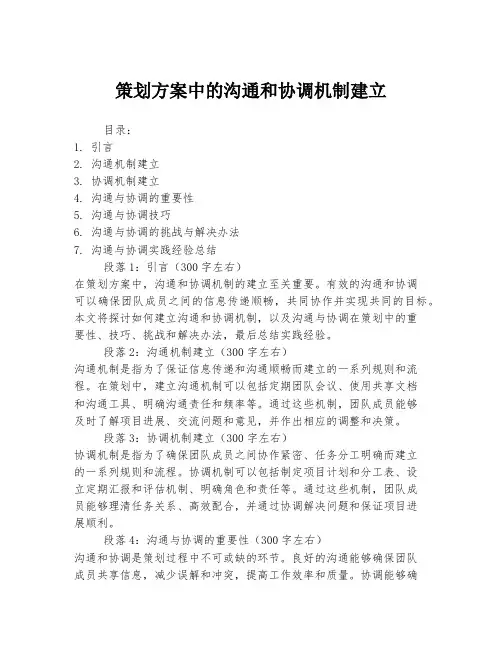 策划方案中的沟通和协调机制建立

目录：

1. 引言
2. 沟通机制建立
3. 协调机制建立
4. 沟通与协调的重要性
5. 沟通与协调技巧
6. 沟通与协调的挑战与解决办法
7. 沟通与协调实践经验总结

段落 1：引言（300 字左右）

在策划方案中，沟通和协调机制的建立至关重要。有效的沟通和协调可以确保团队成员之间的信息传递顺畅，共同协作并实现共同的目标。本文将探讨如何建立沟通和协调机制，以及沟通与协调在策划中的重要性、技巧、挑战和解决办法，最后总结实践经验。

段落 2：沟通机制建立（300 字左右）

沟通机制是指为了保证信息传递和沟通顺畅而建立的一系列规则和流程。在策划中，建立沟通机制可以包括定期团队会议、使用共享文档和沟通工具、明确沟通责任和频率等。通过这些机制，团队成员能够及时了解项目进展、交流问题和意见，并作出相应的调整和决策。

段落 3：协调机制建立（300 字左右）

协调机制是指为了确保团队成员之间协作紧密、任务分工明确而建立的一系列规则和流程。协调机制可以包括制定项目计划和分工表、设立定期汇报和评估机制、明确角色和责任等。通过这些机制，团队成员能够理清任务关系、高效配合，并通过协调解决问题和保证项目进展顺利。

段落 4：沟通与协调的重要性（300 字左右）

沟通和协调是策划过程中不可或缺的环节。良好的沟通能够确保团队成员共享信息，减少误解和冲突，提高工作效率和质量。协调能够确